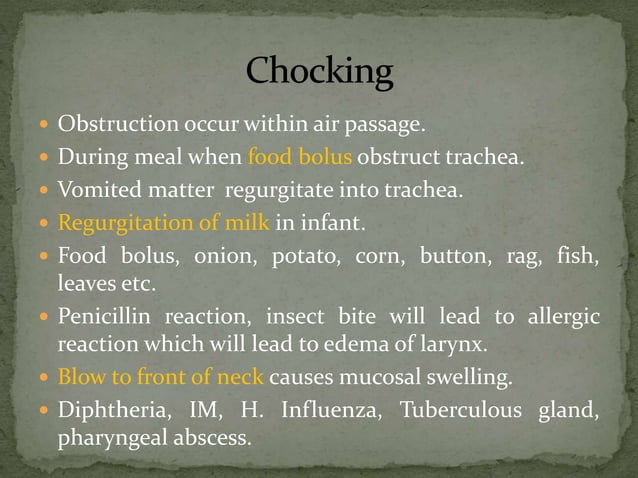 Chocking

• Obstruction occur within air passage.
• During meal when food bolus obstruct trachea.
• Vomited matter regurgitate into trachea.
• Regurgitation of milk in infant.
• Food bolus, onion, potato, corn, button, rag, fish, leaves etc.
• Penicillin reaction, insect bite will lead to allergic reaction which will lead to edema of larynx.
• Blow to front of neck causes mucosal swelling.
• Diphtheria, IM, H. Influenza, Tuberculous gland, pharyngeal abscess.